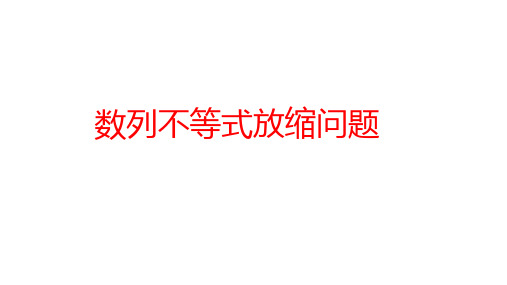 数列不等式放缩问题